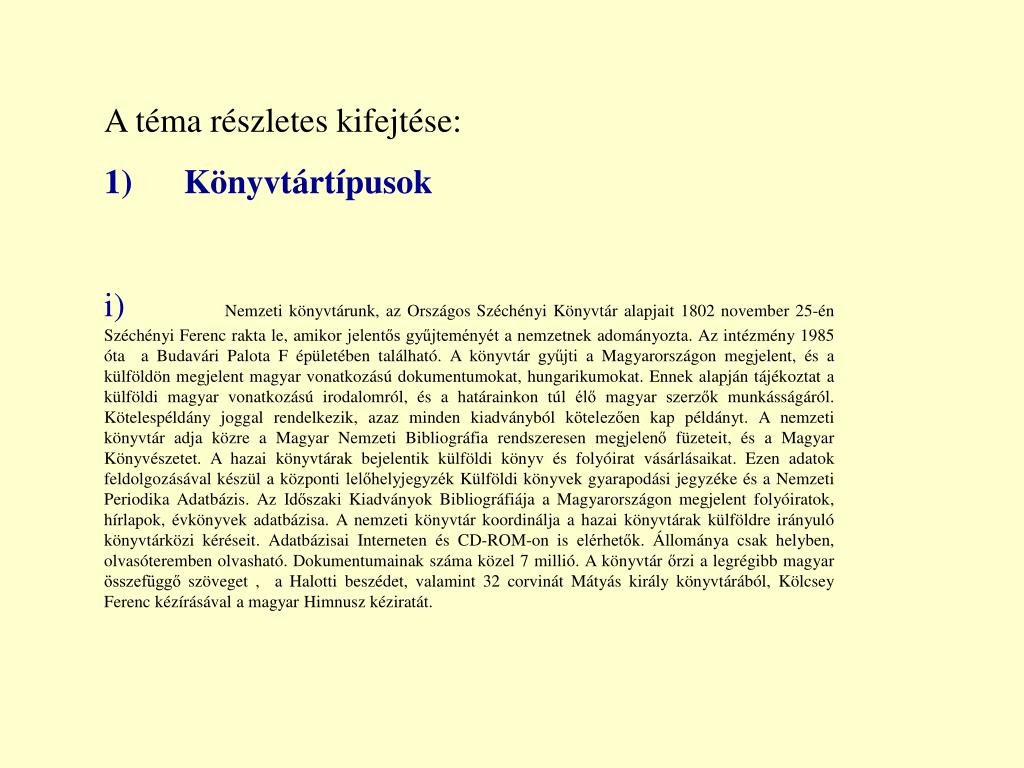 A téma részletes kifejtése:

1) Könyvtártípusok

i) Nemzeti könyvtárunk, az Országos Széchényi Könyvtár alapjait 1802 november 25-én Széchényi Ferenc rakta le, amikor jelentős gyűjteményét a nemzetnek adományozta. Az intézmény 1985 óta a Budavári Palota F épületében található. A könyvtár gyűjti a Magyarországon megjelent, és a külföldön megjelent magyar vonatkozású dokumentumokat, hungarikumokat. Ennek alapján tájékoztat a külföldi magyar vonatkozású irodalomról, és a határainkon túl élő magyar szerzők munkásságáról. Kötelespéldány joggal rendelkezik, azaz minden kiadványból kötelezően kap példányt. A nemzeti könyvtár adja közre a Magyar Nemzeti Bibliográfia rendszeresen megjelenő füzeteit, és a Magyar Könyvészetet. A hazai könyvtárak bejelentik külföldi könyv és folyóirat vásárlásaikat. Ezen adatok feldolgozásával készül a központi lelőhelyjegyzék Külföldi könyvek gyarapodási jegyzéke és a Nemzeti Periodika Adatbázis. Az Időszaki Kiadványok Bibliográfiája a Magyarországon megjelent folyóiratok, hírlapok, évkönyvek adatbázisa. A nemzeti könyvtár koordinálja a hazai könyvtárak külföldre irányuló könyvtárközi kéréseit. Adatbázisai Interneten és CD-ROM-on is elérhetők. Állománya csak helyben, olvasóteremben olvasható. Dokumentumainak száma közel 7 millió. A könyvtár őrzi a legrégibb magyar összefüggő szöveget , a Halotti beszédet, valamint 32 corvinát Mátyás király könyvtárából, Kölcsey Ferenc kézírásával a magyar Himnusz kéziratát.